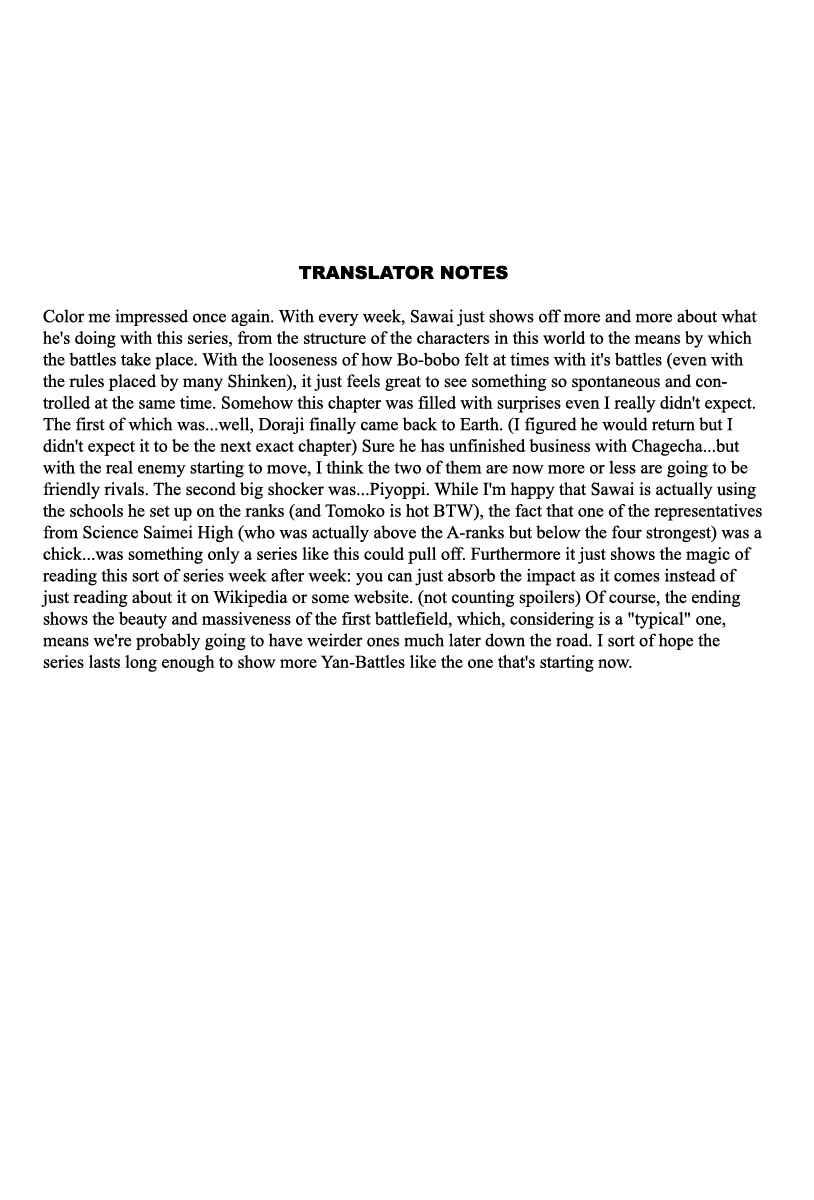 TRANSLATOR NOTES

Color me impressed once again. With every week, Sawai just shows off more and more about what he's doing with this series, from the structure of the characters in this world to the means by which the battles take place. With the looseness of how Bo-bobo felt at times with it's battles (even with the rules placed by many Shinken), it just feels great to see something so spontaneous and controlled at the same time. Somehow this chapter was filled with surprises even I really didn't expect. The first of which was...well, Doraji finally came back to Earth. (I figured he would return but I didn't expect it to be the next exact chapter) Sure he has unfinished business with Chagecha...but with the real enemy starting to move, I think the two of them are now more or less are going to be friendly rivals. The second big shocker was...Piyoppi. While I'm happy that Sawai is actually using the schools he set up on the ranks (and Tomoko is hot BTW), the fact that one of the representatives from Science Saimei High (who was actually above the A-ranks but below the four strongest) was a chick...was something only a series like this could pull off. Furthermore it just shows the magic of reading this sort of series week after week: you can just absorb the impact as it comes instead of just reading about it on Wikipedia or some website. (not counting spoilers) Of course, the ending shows the beauty and massiveness of the first battlefield, which, considering is a "typical" one, means we're probably going to have weirder ones much later down the road. I sort of hope the series lasts long enough to show more Yan-Battles like the one that's starting now.